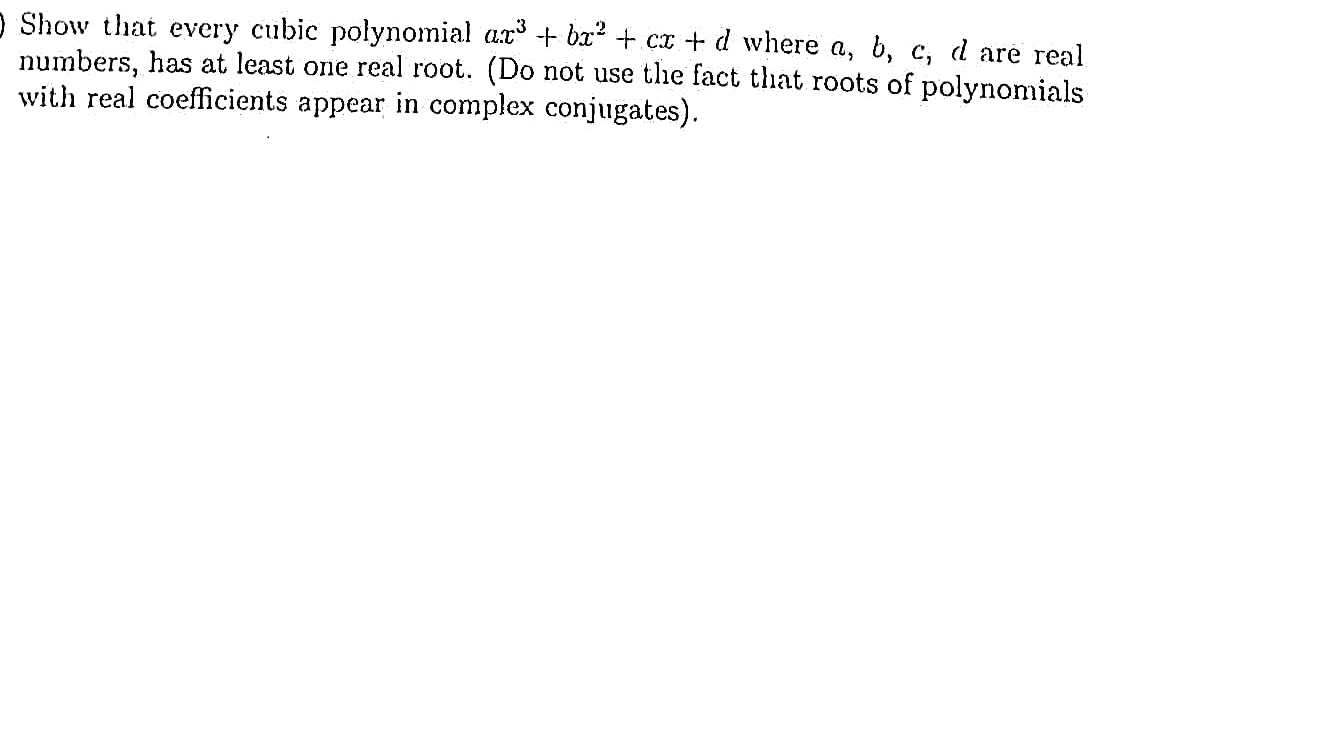 ) Show that every cubic polynomial $ax^3 + bx^2 + cx + d$ where a, b, c, d are real numbers, has at least one real root. (Do not use the fact that roots of polynomials with real coefficients appear in complex conjugates).